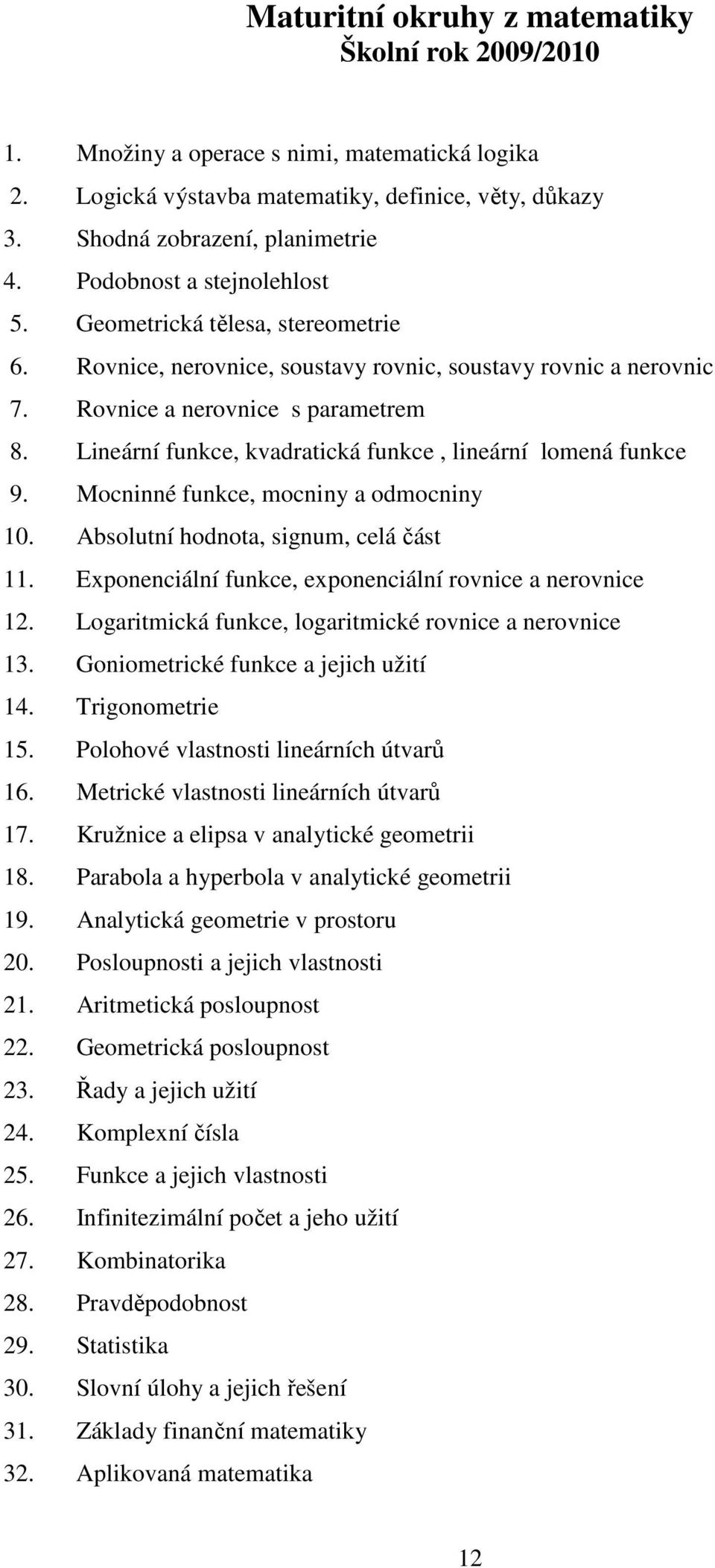 Maturitní okruhy z matematiky
Školní rok 2009/2010

1. Množiny a operace s nimi, matematická logika
2. Logická výstavba matematiky, definice, věty, důkazy
3. Shodná zobrazení, planimetrie
4. Podobnost a stejnolehlost
5. Geometrická tělesa, stereometrie
6. Rovnice, nerovnice, soustavy rovnic, soustavy rovnic a nerovnic
7. Rovnice a nerovnice s parametrem
8. Lineární funkce, kvadratická funkce , lineární lomená funkce
9. Mocninné funkce, mocniny a odmocniny
10. Absolutní hodnota, signum, celá část
11. Exponenciální funkce, exponenciální rovnice a nerovnice
12. Logaritmická funkce, logaritmické rovnice a nerovnice
13. Goniometrické funkce a jejich užití
14. Trigonometrie
15. Polohové vlastnosti lineárních útvarů
16. Metrické vlastnosti lineárních útvarů
17. Kružnice a elipsa v analytické geometrii
18. Parabola a hyperbola v analytické geometrii
19. Analytická geometrie v prostoru
20. Posloupnosti a jejich vlastnosti
21. Aritmetická posloupnost
22. Geometrická posloupnost
23. Řady a jejich užití
24. Komplexní čísla
25. Funkce a jejich vlastnosti
26. Infinitezimální počet a jeho užití
27. Kombinatorika
28. Pravděpodobnost
29. Statistika
30. Slovní úlohy a jejich řešení
31. Základy finanční matematiky
32. Aplikovaná matematika

12